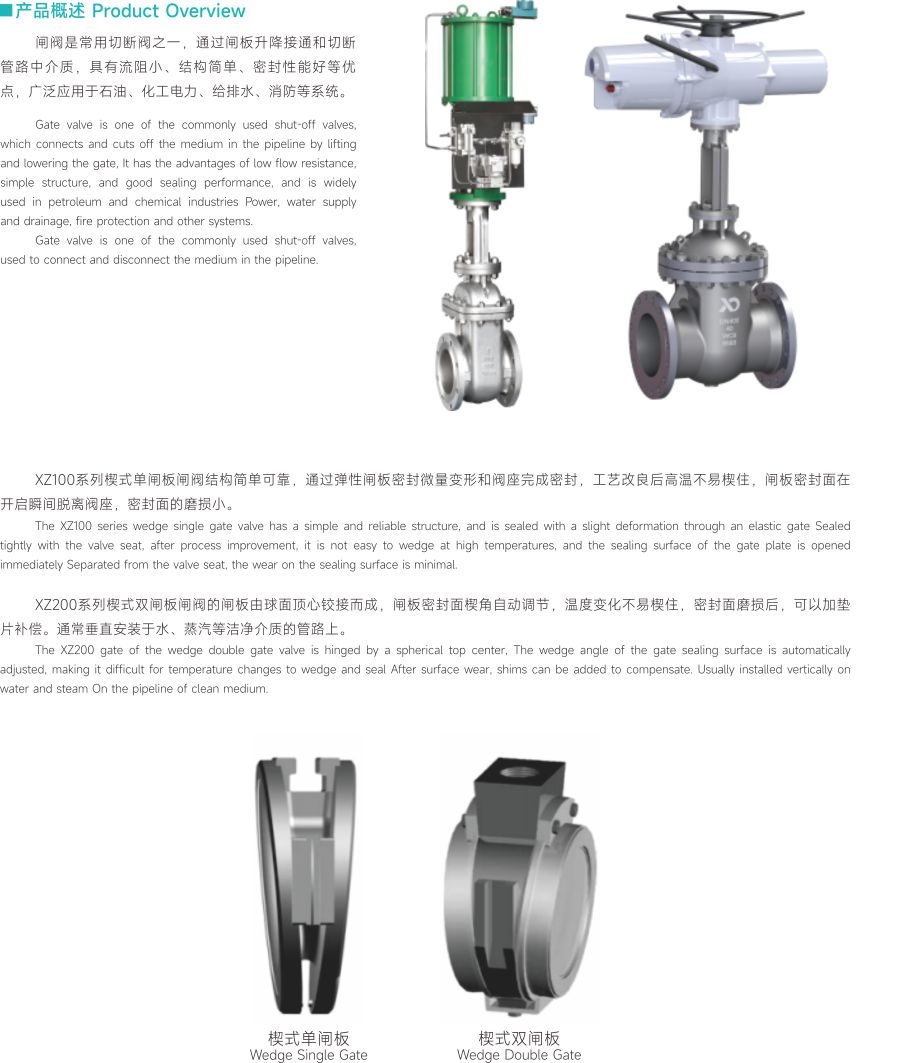 ■产品概述 Product Overview

闸阀是常用切断阀之一，通过闸板升降接通和切断管路中介质，具有流阻小、结构简单、密封性能好等优点，广泛应用于石油、化工电力、给排水、消防等系统。

Gate valve is one of the commonly used shut-off valves, which connects and cuts off the medium in the pipeline by lifting and lowering the gate, It has the advantages of low flow resistance, simple structure, and good sealing performance, and is widely used in petroleum and chemical industries Power, water supply and drainage, fire protection and other systems.

Gate valve is one of the commonly used shut-off valves, used to connect and disconnect the medium in the pipeline.

XZ100系列楔式单闸板闸阀结构简单可靠，通过弹性闸板密封微量变形和阀座完成密封，工艺改良后高温不易楔住，闸板密封面在开启瞬间脱离阀座，密封面的磨损小。

The XZ100 series wedge single gate valve has a simple and reliable structure, and is sealed with a slight deformation through an elastic gate Sealed tightly with the valve seat, after process improvement, it is not easy to wedge at high temperatures, and the sealing surface of the gate plate is opened immediately Separated from the valve seat, the wear on the sealing surface is minimal.

XZ200系列楔式双闸板闸阀的闸板由球面顶心铰接而成，闸板密封面楔角自动调节，温度变化不易楔住，密封面磨损后，可以加垫片补偿。通常垂直安装于水、蒸汽等洁净介质的管路上。

The XZ200 gate of the wedge double gate valve is hinged by a spherical top center, The wedge angle of the gate sealing surface is automatically adjusted, making it difficult for temperature changes to wedge and seal After surface wear, shims can be added to compensate. Usually installed vertically on water and steam On the pipeline of clean medium.

楔式单闸板
Wedge Single Gate

楔式双闸板
Wedge Double Gate